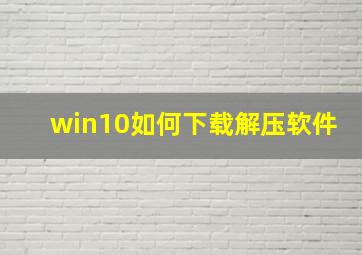 win10如何下载解压软件